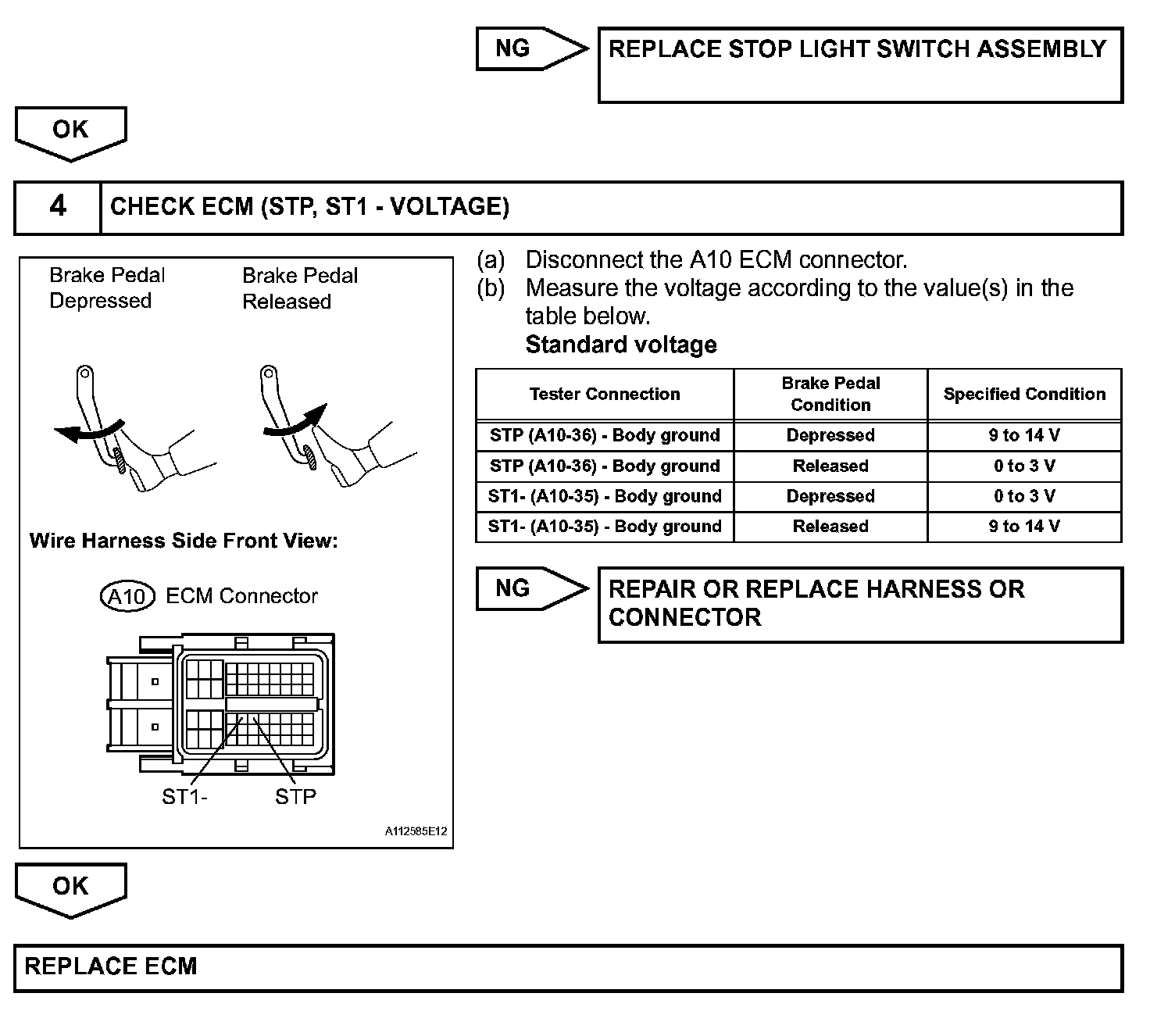 NG

REPLACE STOP LIGHT SWITCH ASSEMBLY

OK

4

CHECK ECM (STP, ST1 - VOLTAGE)

Brake Pedal Depressed

Brake Pedal Released

Wire Harness Side Front View:

A10 ECM Connector

ST1-

STP

A112585E12

(a) Disconnect the A10 ECM connector.
(b) Measure the voltage according to the value(s) in the table below.
Standard voltage

| Tester Connection | Brake Pedal Condition | Specified Condition |
|---|---|---|
| STP (A10-36) - Body ground | Depressed | 9 to 14 V |
| STP (A10-36) - Body ground | Released | 0 to 3 V |
| ST1- (A10-35) - Body ground | Depressed | 0 to 3 V |
| ST1- (A10-35) - Body ground | Released | 9 to 14 V |

NG

REPAIR OR REPLACE HARNESS OR CONNECTOR

OK

REPLACE ECM